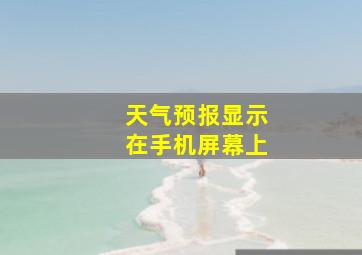 天气预报显示
在手机屏幕上